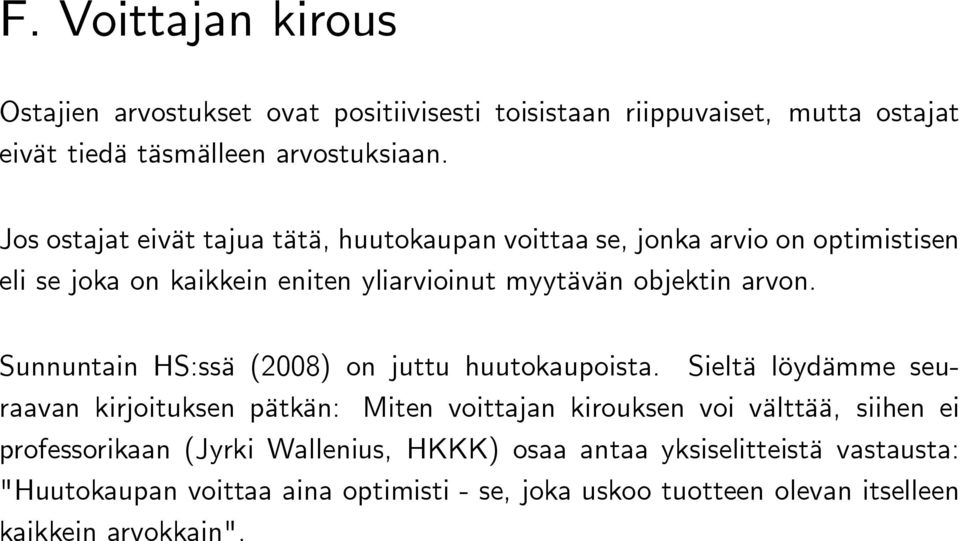 F. Voittajan kirous

Ostajien arvostukset ovat positiivisesti toisistaan riippuvaiset, mutta ostajat eivät tiedä täsmälleen arvostuksiaan.

Jos ostajat eivät tajua tätä, huutokaupan voittaa se, jonka arvio on optimistisen eli se joka on kaikkein eniten yliarvioinut myytävän objektin arvon.

Sunnuntain HS:ssä (2008) on juttu huutokaupoista. Sieltä löydämme seuraavan kirjoituksen pätkän: Miten voittajan kirouksen voi välttää, siihen ei professorikaan (Jyrki Wallenius, HKKK) osaa antaa yksiselitteistä vastausta: "Huutokaupan voittaa aina optimisti - se, joka uskoo tuotteen olevan itselleen kaikkein arvokkain".